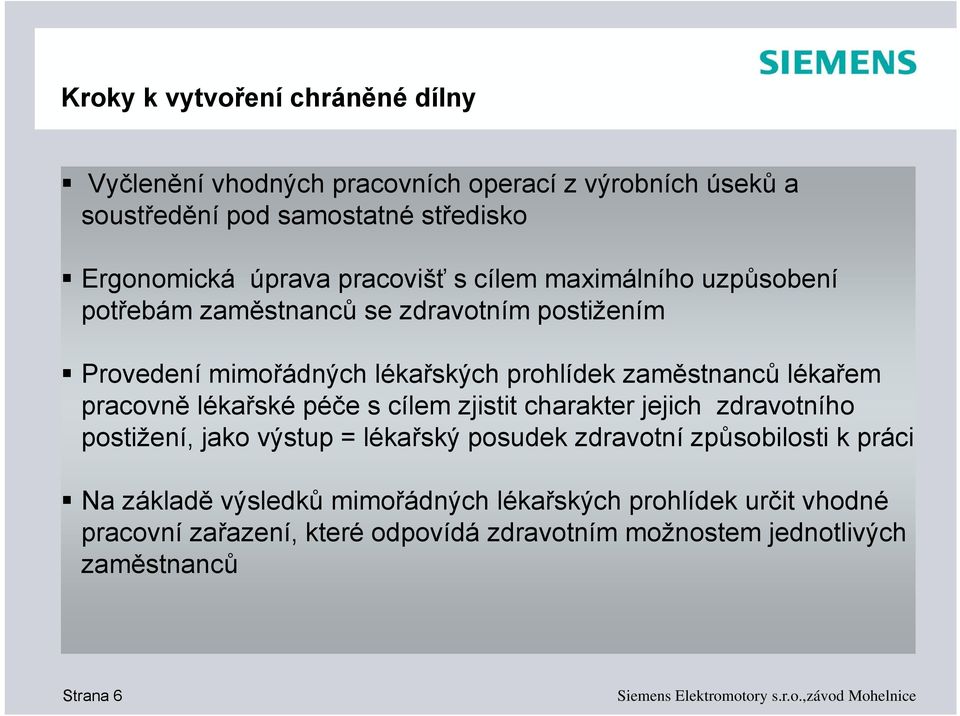 SIEMENS

Kroky k vytvoření chráněné dílny

▪ Vyčlenění vhodných pracovních operací z výrobních úseků a soustředění pod samostatné středisko

▪ Ergonomická úprava pracovišť s cílem maximálního uzpůsobení potřebám zaměstnanců se zdravotním postižením

▪ Provedení mimořádných lékařských prohlídek zaměstnanců lékařem pracovně lékařské péče s cílem zjistit charakter jejich zdravotního postižení, jako výstup = lékařský posudek zdravotní způsobilosti k práci

▪ Na základě výsledků mimořádných lékařských prohlídek určit vhodné pracovní zařazení, které odpovídá zdravotním možnostem jednotlivých zaměstnanců

Strana 6

Siemens Elektromotory s.r.o.,závod Mohelnice